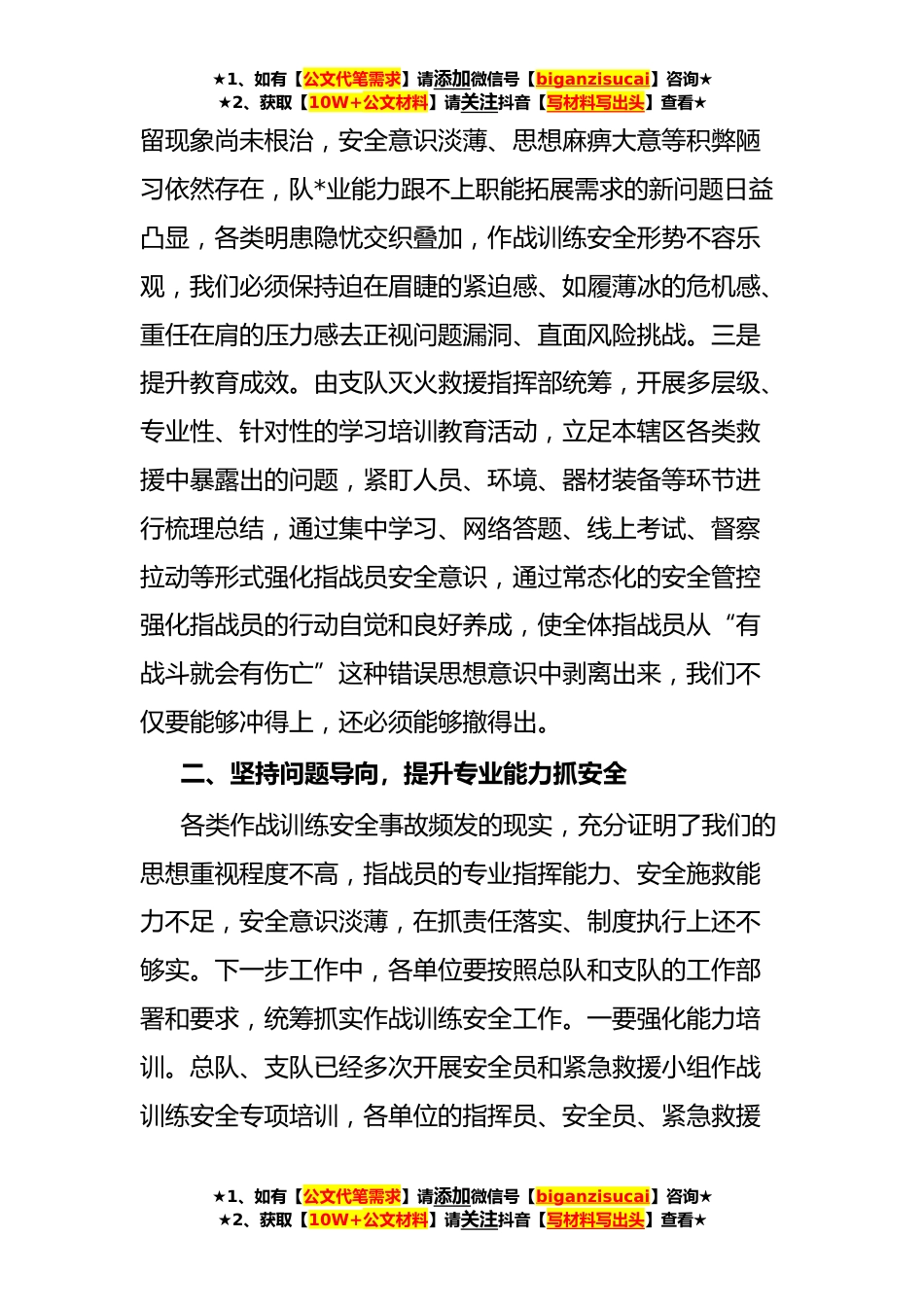 ★1、如有【公文代笔需求】请添加微信号【biganzisucai】咨询★
★2、获取【10W+公文材料】请关注抖音【写材料写出头】查看★

留现象尚未根治，安全意识淡薄、思想麻痹大意等积弊陋习依然存在，队*业能力跟不上职能拓展需求的新问题日益凸显，各类明患隐忧交织叠加，作战训练安全形势不容乐观，我们必须保持迫在眉睫的紧迫感、如履薄冰的危机感、重任在肩的压力感去正视问题漏洞、直面风险挑战。三是提升教育成效。由支队灭火救援指挥部统筹，开展多层级、专业性、针对性的学习培训教育活动，立足本辖区各类救援中暴露出的问题，紧盯人员、环境、器材装备等环节进行梳理总结，通过集中学习、网络答题、线上考试、督察拉动等形式强化指战员安全意识，通过常态化的安全管控强化指战员的行动自觉和良好养成，使全体指战员从“有战斗就会有伤亡”这种错误思想意识中剥离出来，我们不仅要能够冲得上，还必须能够撤得出。

二、坚持问题导向，提升专业能力抓安全

各类作战训练安全事故频发的现实，充分证明了我们的思想重视程度不高，指战员的专业指挥能力、安全施救能力不足，安全意识淡薄，在抓责任落实、制度执行上还不够实。下一步工作中，各单位要按照总队和支队的工作部署和要求，统筹抓实作战训练安全工作。一要强化能力培训。总队、支队已经多次开展安全员和紧急救援小组作战训练安全专项培训，各单位的指挥员、安全员、紧急救援

★1、如有【公文代笔需求】请添加微信号【biganzisucai】咨询★
★2、获取【10W+公文材料】请关注抖音【写材料写出头】查看★